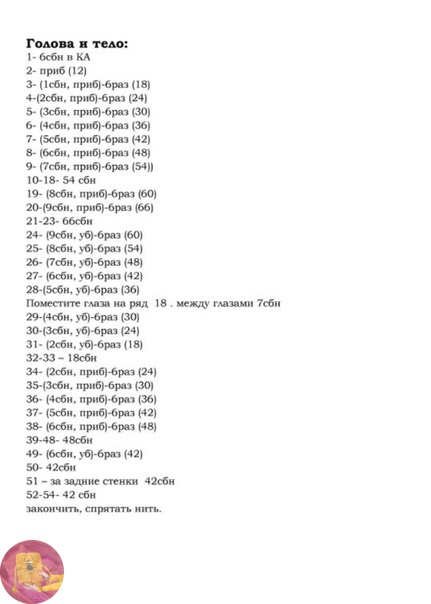 **Голова и тело:**
1- 6сбн в КА
2- приб (12)
3- (1сбн, приб)-6раз (18)
4-(2сбн, приб)-6раз (24)
5- (3сбн, приб)-6раз (30)
6- (4сбн, приб)-6раз (36)
7- (5сбн, приб)-6раз (42)
8- (6сбн, приб)-6раз (48)
9- (7сбн, приб)-6раз (54))
10-18- 54 сбн
19- (8сбн, приб)-6раз (60)
20-(9сбн, приб)-6раз (66)
21-23- 66сбн
24- (9сбн, уб)-6раз (60)
25- (8сбн, уб)-6раз (54)
26- (7сбн, уб)-6раз (48)
27- (6сбн, уб)-6раз (42)
28-(5сбн, уб)-6раз (36)
Поместите глаза на ряд 18 . между глазами 7сбн
29-(4сбн, уб)-6раз (30)
30-(3сбн, уб)-6раз (24)
31- (2сбн, уб)-6раз (18)
32-33 – 18сбн
34- (2сбн, приб)-6раз (24)
35-(3сбн, приб)-6раз (30)
36- (4сбн, приб)-6раз (36)
37- (5сбн, приб)-6раз (42)
38- (6сбн, приб)-6раз (48)
39-48- 48сбн
49- (6сбн, уб)-6раз (42)
50- 42сбн
51 – за задние стенки 42сбн
52-54- 42 сбн
закончить, спрятать нить.